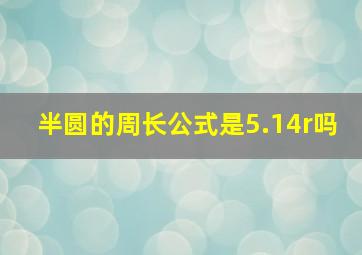 半圆的周长公式是5.14r吗